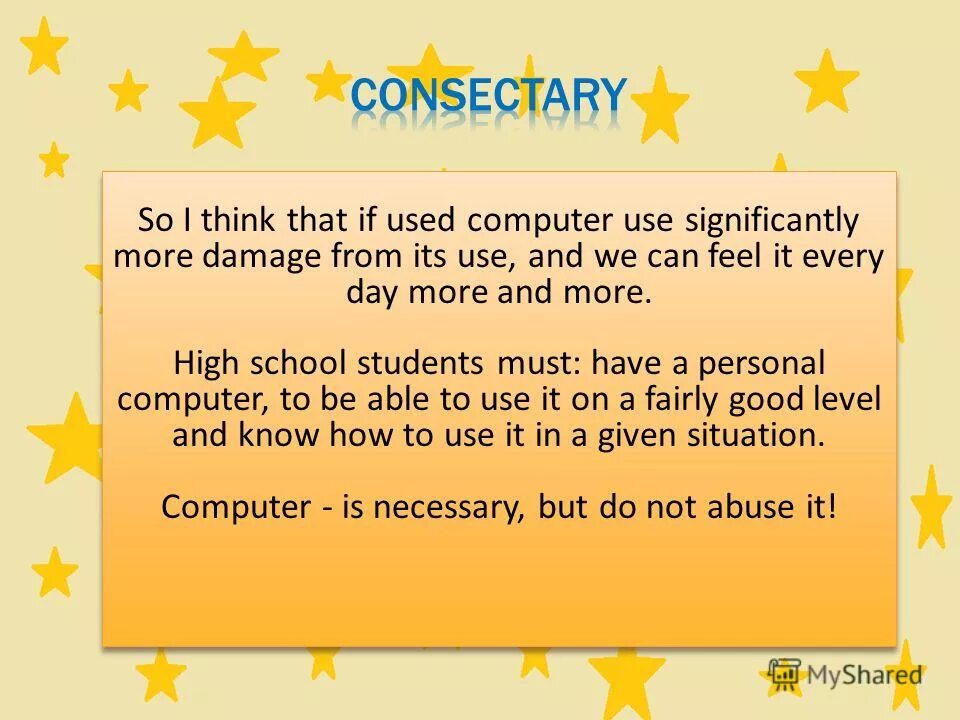 CONSECTARY

So I think that if used computer use significantly more damage from its use, and we can feel it every day more and more.

High school students must: have a personal computer, to be able to use it on a fairly good level and know how to use it in a given situation.

Computer - is necessary, but do not abuse it!

MyShared